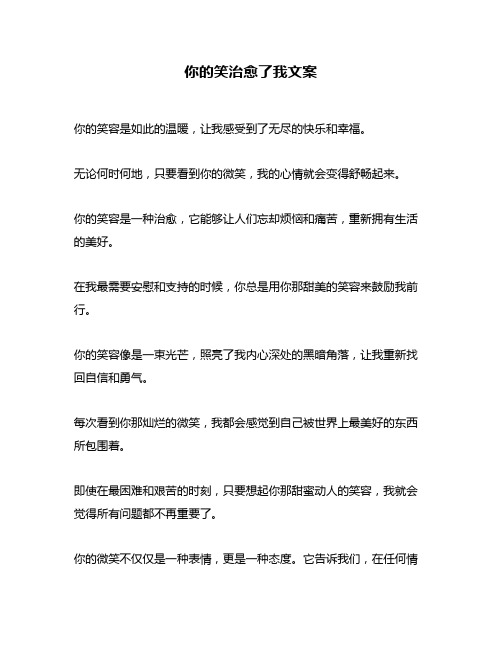 你的笑治愈了我文案

你的笑容是如此的温暖，让我感受到了无尽的快乐和幸福。

无论何时何地，只要看到你的微笑，我的心情就会变得舒畅起来。

你的笑容是一种治愈，它能够让人们忘却烦恼和痛苦，重新拥有生活的美好。

在我最需要安慰和支持的时候，你总是用你那甜美的笑容来鼓励我前行。

你的笑容像是一束光芒，照亮了我内心深处的黑暗角落，让我重新找回自信和勇气。

每次看到你那灿烂的微笑，我都会感觉到自己被世界上最美好的东西所包围着。

即使在最困难和艰苦的时刻，只要想起你那甜蜜动人的笑容，我就会觉得所有问题都不再重要了。

你的微笑不仅仅是一种表情，更是一种态度。它告诉我们，在任何情